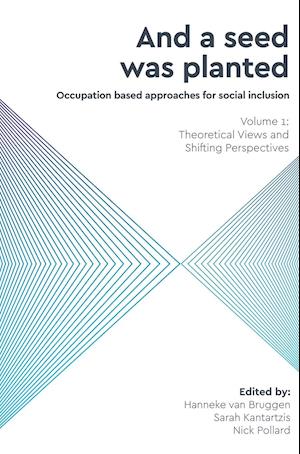 And a seed was planted

Occupation based approaches for social inclusion

Volume 1: Theoretical Views and Shifting Perspectives

Edited by:
Hanneke van Bruggen
Sarah Kantartzis
Nick Pollard